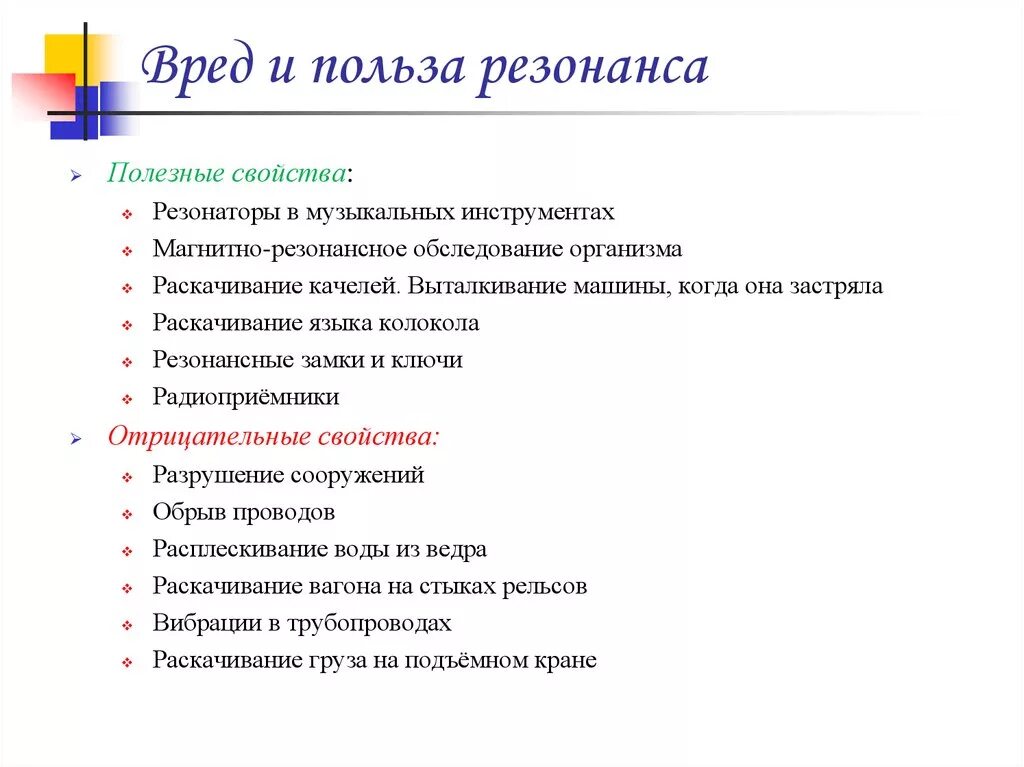 Вред и польза резонанса

Полезные свойства:

Резонаторы в музыкальных инструментах

Магнитно-резонансное обследование организма

Раскачивание качелей. Выталкивание машины, когда она застряла

Раскачивание языка колокола

Резонансные замки и ключи

Радиоприёмники

Отрицательные свойства:

Разрушение сооружений

Обрыв проводов

Расплескивание воды из ведра

Раскачивание вагона на стыках рельсов

Вибрации в трубопроводах

Раскачивание груза на подъёмном кране